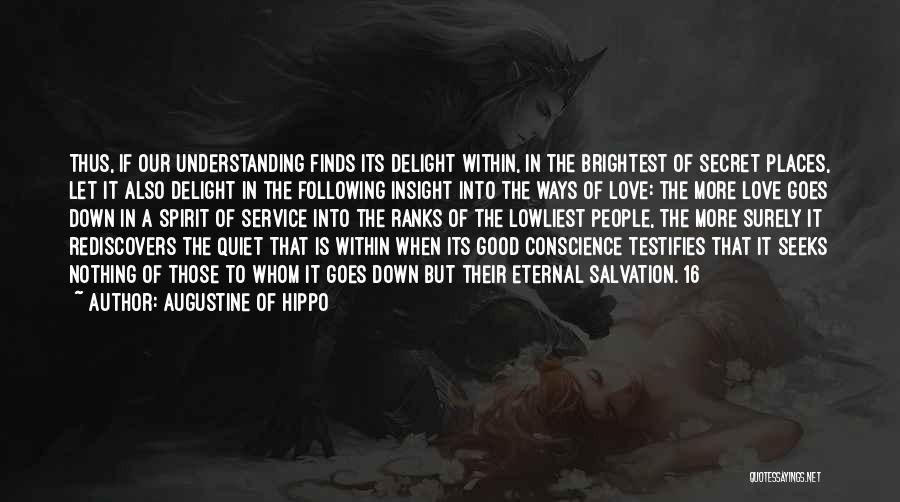 THUS, IF OUR UNDERSTANDING FINDS ITS DELIGHT WITHIN, IN THE BRIGHTEST OF SECRET PLACES, LET IT ALSO DELIGHT IN THE FOLLOWING INSIGHT INTO THE WAYS OF LOVE: THE MORE LOVE GOES DOWN IN A SPIRIT OF SERVICE INTO THE RANKS OF THE LOWLIEST PEOPLE, THE MORE SURELY IT REDISCOVERS THE QUIET THAT IS WITHIN WHEN ITS GOOD CONSCIENCE TESTIFIES THAT IT SEEKS NOTHING OF THOSE TO WHOM IT GOES DOWN BUT THEIR ETERNAL SALVATION. 16

~ AUTHOR: AUGUSTINE OF HIPPO

QUOTESSAYINGS.NET